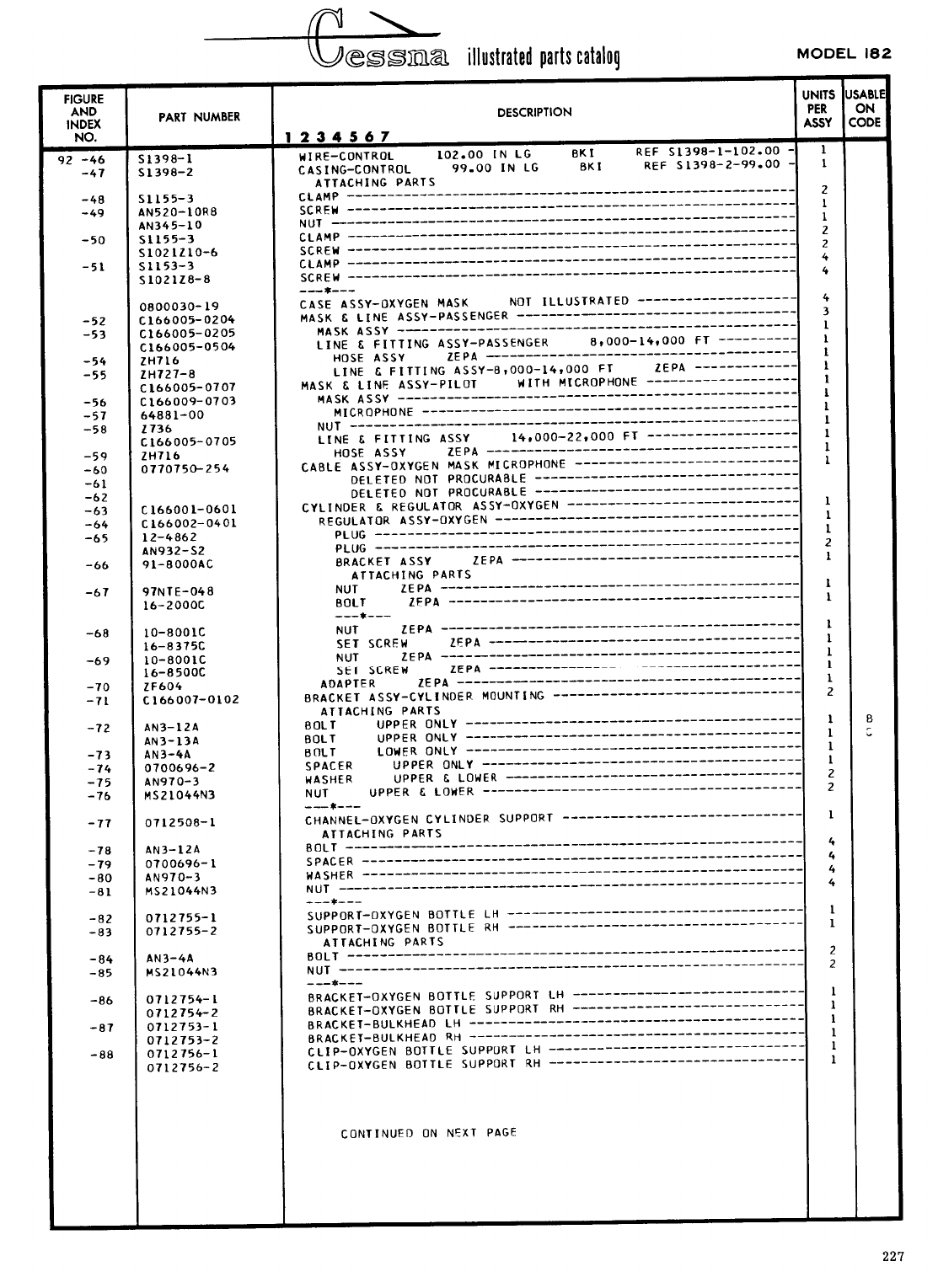 Cessna illustrated parts catalog

MODEL 182

| FIGURE AND INDEX NO. | PART NUMBER | DESCRIPTION 1 2 3 4 5 6 7 | UNITS PER ASSY | USABLE ON CODE |
|---|---|---|---|---|
| 92 -46 | S1398-1 | WIRE-CONTROL 102.00 IN LG BKI REF S1398-1-102.00 - | 1 | |
| -47 | S1398-2 | CASING-CONTROL 99.00 IN LG BKI REF S1398-2-99.00 - | 1 | |
| | | ATTACHING PARTS | | |
| -48 | S1155-3 | CLAMP | 2 | |
| -49 | AN520-10R8 | SCREW | 1 | |
| | AN345-10 | NUT | 1 | |
| -50 | S1155-3 | CLAMP | 2 | |
| | S1021Z10-6 | SCREW | 2 | |
| -51 | S1153-3 | CLAMP | 4 | |
| | S1021Z8-8 | SCREW | 4 | |
| | | ---*--- | | |
| | 0800030-19 | CASE ASSY-OXYGEN MASK NOT ILLUSTRATED | 4 | |
| -52 | C166005-0204 | MASK & LINE ASSY-PASSENGER | 3 | |
| -53 | C166005-0205 | MASK ASSY | 1 | |
| | C166005-0504 | LINE & FITTING ASSY-PASSENGER 8,000-14,000 FT | 1 | |
| -54 | ZH716 | HOSE ASSY ZEPA | 1 | |
| -55 | ZH727-8 | LINE & FITTING ASSY-8,000-14,000 FT ZEPA | 1 | |
| | C166005-0707 | MASK & LINE ASSY-PILOT WITH MICROPHONE | 1 | |
| -56 | C166009-0703 | MASK ASSY | 1 | |
| -57 | 64881-00 | MICROPHONE | 1 | |
| -58 | Z736 | NUT | 1 | |
| | C166005-0705 | LINE & FITTING ASSY 14,000-22,000 FT | 1 | |
| -59 | ZH716 | HOSE ASSY ZEPA | 1 | |
| -60 | 0770750-254 | CABLE ASSY-OXYGEN MASK MICROPHONE | 1 | |
| -61 | | DELETED NOT PROCURABLE | | |
| -62 | | DELETED NOT PROCURABLE | | |
| -63 | C166001-0601 | CYLINDER & REGULATOR ASSY-OXYGEN | 1 | |
| -64 | C166002-0401 | REGULATOR ASSY-OXYGEN | 1 | |
| -65 | 12-4862 | PLUG | 1 | |
| | AN932-S2 | PLUG | 2 | |
| -66 | 91-8000AC | BRACKET ASSY ZEPA | 1 | |
| | | ATTACHING PARTS | | |
| -67 | 97NTE-048 | NUT ZEPA | 1 | |
| | 16-2000C | BOLT ZEPA | 1 | |
| | | ---*--- | | |
| -68 | 10-8001C | NUT ZEPA | 1 | |
| | 16-8375C | SET SCREW ZEPA | 1 | |
| -69 | 10-8001C | NUT ZEPA | 1 | |
| | 16-8500C | SET SCREW ZEPA | 1 | |
| -70 | ZF604 | ADAPTER ZEPA | 1 | |
| -71 | C166007-0102 | BRACKET ASSY-CYLINDER MOUNTING | 2 | |
| | | ATTACHING PARTS | | |
| -72 | AN3-12A | BOLT UPPER ONLY | 1 | B |
| | AN3-13A | BOLT UPPER ONLY | 1 | C |
| -73 | AN3-4A | BOLT LOWER ONLY | 1 | |
| -74 | 0700696-2 | SPACER UPPER ONLY | 1 | |
| -75 | AN970-3 | WASHER UPPER & LOWER | 2 | |
| -76 | MS21044N3 | NUT UPPER & LOWER | 2 | |
| | | ---*--- | | |
| -77 | 0712508-1 | CHANNEL-OXYGEN CYLINDER SUPPORT | 1 | |
| | | ATTACHING PARTS | | |
| -78 | AN3-12A | BOLT | 4 | |
| -79 | 0700696-1 | SPACER | 4 | |
| -80 | AN970-3 | WASHER | 4 | |
| -81 | MS21044N3 | NUT | 4 | |
| | | ---*--- | | |
| -82 | 0712755-1 | SUPPORT-OXYGEN BOTTLE LH | 1 | |
| -83 | 0712755-2 | SUPPORT-OXYGEN BOTTLE RH | 1 | |
| | | ATTACHING PARTS | | |
| -84 | AN3-4A | BOLT | 2 | |
| -85 | MS21044N3 | NUT | 2 | |
| | | ---*--- | | |
| -86 | 0712754-1 | BRACKET-OXYGEN BOTTLE SUPPORT LH | 1 | |
| | 0712754-2 | BRACKET-OXYGEN BOTTLE SUPPORT RH | 1 | |
| -87 | 0712753-1 | BRACKET-BULKHEAD LH | 1 | |
| | 0712753-2 | BRACKET-BULKHEAD RH | 1 | |
| -88 | 0712756-1 | CLIP-OXYGEN BOTTLE SUPPORT LH | 1 | |
| | 0712756-2 | CLIP-OXYGEN BOTTLE SUPPORT RH | 1 | |

CONTINUED ON NEXT PAGE

227